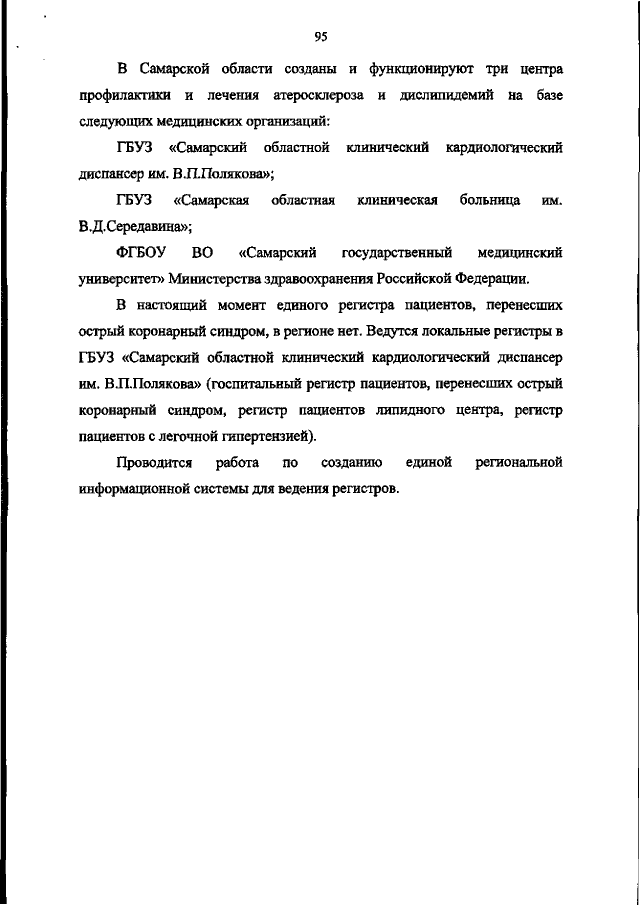 95

В Самарской области созданы и функционируют три центра профилактики и лечения атеросклероза и дислипидемий на базе следующих медицинских организаций:

ГБУЗ «Самарский областной клинический кардиологический диспансер им. В.П.Полякова»;

ГБУЗ «Самарская областная клиническая больница им. В.Д.Середавина»;

ФГБОУ ВО «Самарский государственный медицинский университет» Министерства здравоохранения Российской Федерации.

В настоящий момент единого регистра пациентов, перенесших острый коронарный синдром, в регионе нет. Ведутся локальные регистры в ГБУЗ «Самарский областной клинический кардиологический диспансер им. В.П.Полякова» (госпитальный регистр пациентов, перенесших острый коронарный синдром, регистр пациентов липидного центра, регистр пациентов с легочной гипертензией).

Проводится работа по созданию единой региональной информационной системы для ведения регистров.